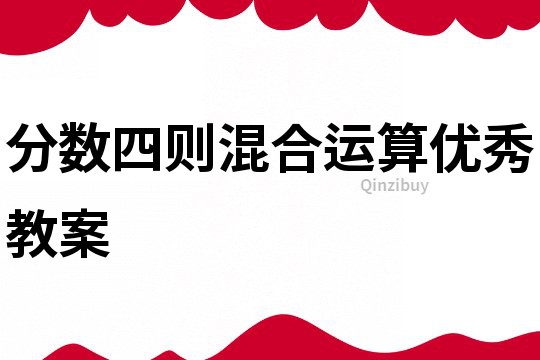 分数四则混合运算优秀教案

Qinzibuy